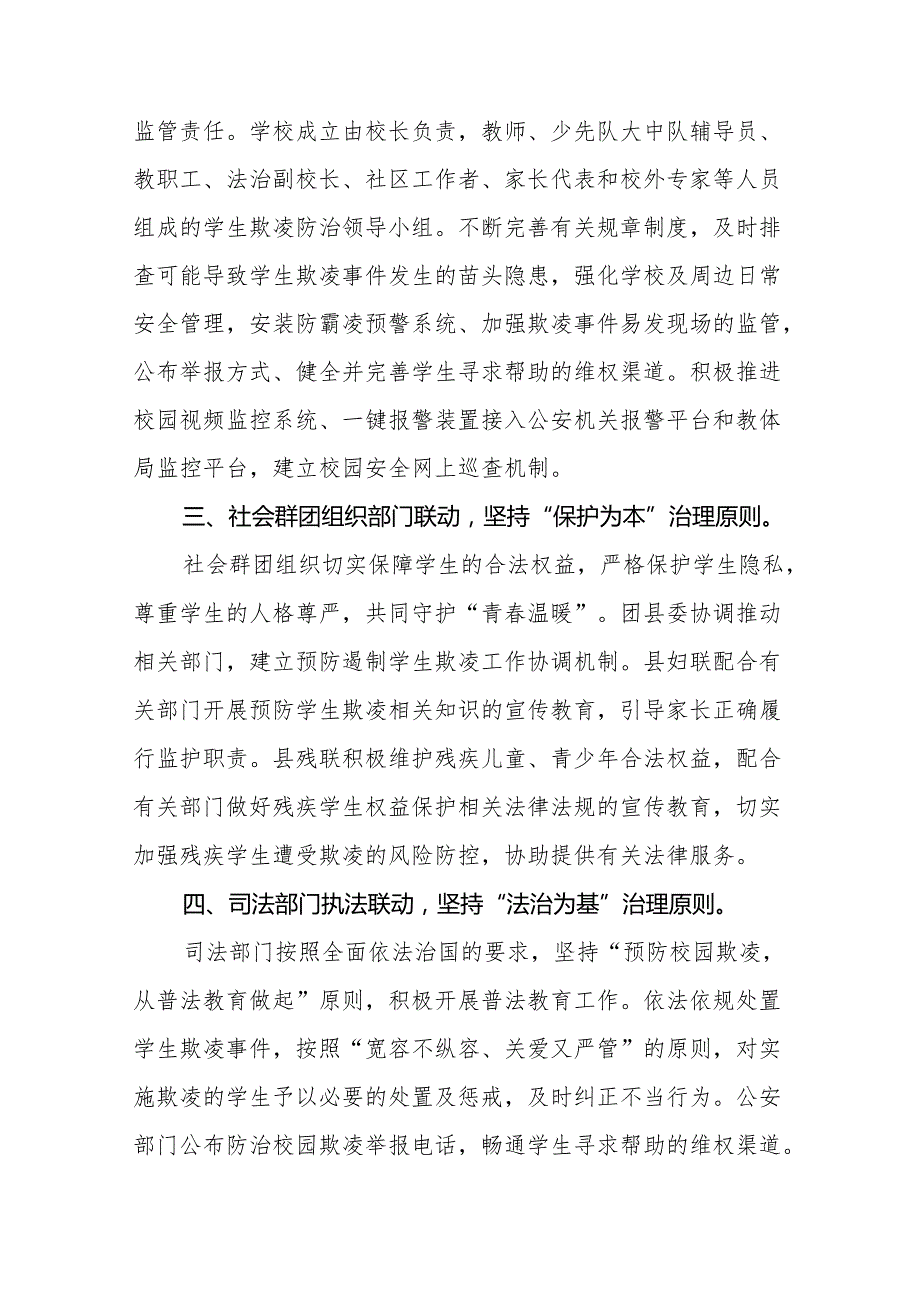 监管责任。学校成立由校长负责，教师、少先队大中队辅导员、教职工、法治副校长、社区工作者、家长代表和校外专家等人员组成的学生欺凌防治领导小组。不断完善有关规章制度，及时排查可能导致学生欺凌事件发生的苗头隐患，强化学校及周边日常安全管理，安装防霸凌预警系统、加强欺凌事件易发现场的监管，公布举报方式、健全并完善学生寻求帮助的维权渠道。积极推进校园视频监控系统、一键报警装置接入公安机关报警平台和教体局监控平台，建立校园安全网上巡查机制。

三、社会群团组织部门联动，坚持“保护为本”治理原则。

社会群团组织切实保障学生的合法权益，严格保护学生隐私，尊重学生的人格尊严，共同守护“青春温暖”。团县委协调推动相关部门，建立预防遏制学生欺凌工作协调机制。县妇联配合有关部门开展预防学生欺凌相关知识的宣传教育，引导家长正确履行监护职责。县残联积极维护残疾儿童、青少年合法权益，配合有关部门做好残疾学生权益保护相关法律法规的宣传教育，切实加强残疾学生遭受欺凌的风险防控，协助提供有关法律服务。

四、司法部门执法联动，坚持“法治为基”治理原则。

司法部门按照全面依法治国的要求，坚持“预防校园欺凌，从普法教育做起”原则，积极开展普法教育工作。依法依规处置学生欺凌事件，按照“宽容不纵容、关爱又严管”的原则，对实施欺凌的学生予以必要的处置及惩戒，及时纠正不当行为。公安部门公布防治校园欺凌举报电话，畅通学生寻求帮助的维权渠道。